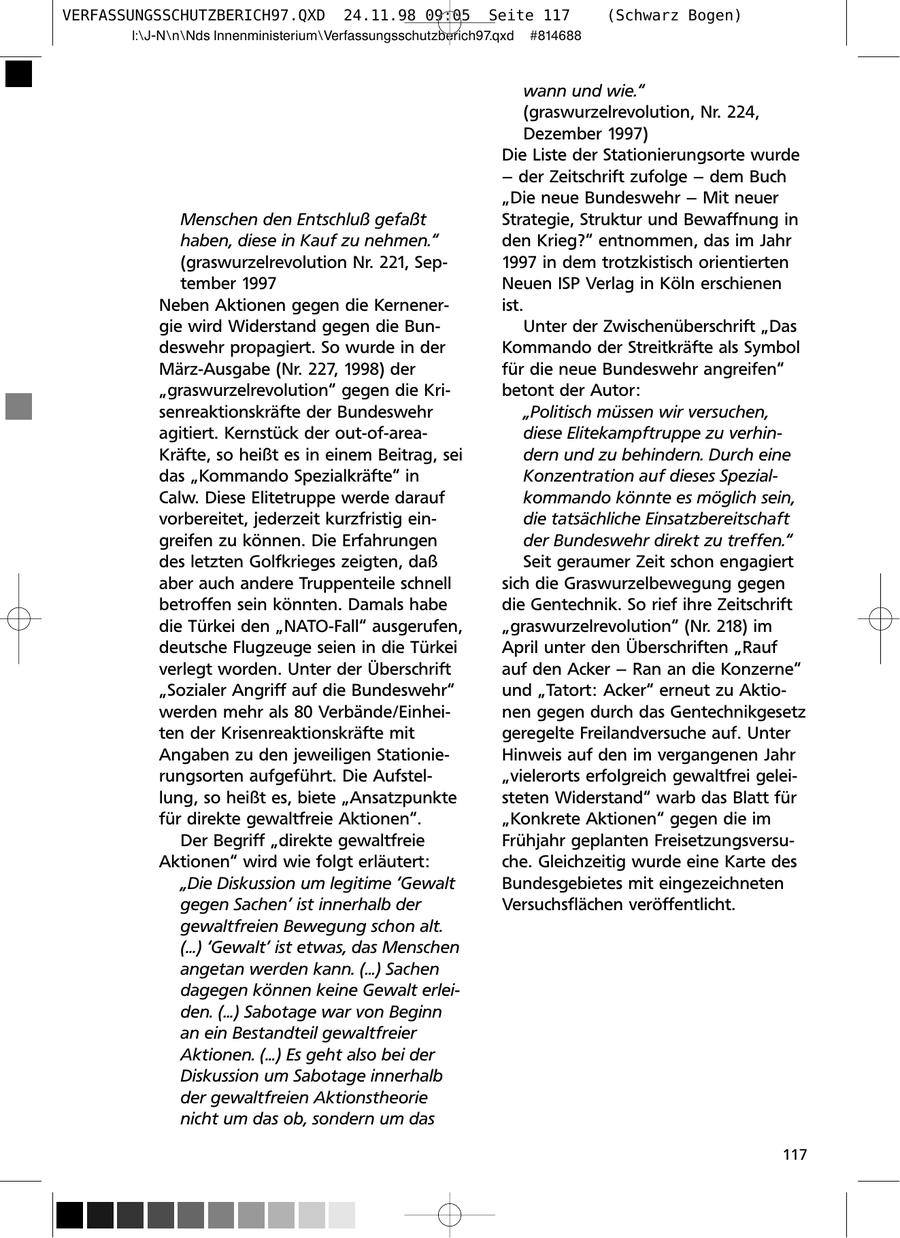 VERFASSUNGSSCHUTZBERICH97.QXD 24.11.98 09:05 Seite 117 (Schwarz Bogen)
I:\J-N\n\Nds Innenministerium\Verfassungsschutzberich97.qxd #814688

Menschen den Entschluß gefaßt haben, diese in Kauf zu nehmen.“
(graswurzelrevolution Nr. 221, September 1997
Neben Aktionen gegen die Kernenergie wird Widerstand gegen die Bundeswehr propagiert. So wurde in der März-Ausgabe (Nr. 227, 1998) der „graswurzelrevolution“ gegen die Krisenreaktionskräfte der Bundeswehr agitiert. Kernstück der out-of-area-Kräfte, so heißt es in einem Beitrag, sei das „Kommando Spezialkräfte“ in Calw. Diese Elitetruppe werde darauf vorbereitet, jederzeit kurzfristig eingreifen zu können. Die Erfahrungen des letzten Golfkrieges zeigten, daß aber auch andere Truppenteile schnell betroffen sein könnten. Damals habe die Türkei den „NATO-Fall“ ausgerufen, deutsche Flugzeuge seien in die Türkei verlegt worden. Unter der Überschrift „Sozialer Angriff auf die Bundeswehr“ werden mehr als 80 Verbände/Einheiten der Krisenreaktionskräfte mit Angaben zu den jeweiligen Stationierungsorten aufgeführt. Die Aufstellung, so heißt es, biete „Ansatzpunkte für direkte gewaltfreie Aktionen“.
Der Begriff „direkte gewaltfreie Aktionen“ wird wie folgt erläutert:
„Die Diskussion um legitime ‘Gewalt gegen Sachen’ ist innerhalb der gewaltfreien Bewegung schon alt. (...) ‘Gewalt’ ist etwas, das Menschen angetan werden kann. (...) Sachen dagegen können keine Gewalt erleiden. (...) Sabotage war von Beginn an ein Bestandteil gewaltfreier Aktionen. (...) Es geht also bei der Diskussion um Sabotage innerhalb der gewaltfreien Aktionstheorie nicht um das ob, sondern um das wann und wie.“
(graswurzelrevolution, Nr. 224, Dezember 1997)
Die Liste der Stationierungsorte wurde – der Zeitschrift zufolge – dem Buch „Die neue Bundeswehr – Mit neuer Strategie, Struktur und Bewaffnung in den Krieg?“ entnommen, das im Jahr 1997 in dem trotzkistisch orientierten Neuen ISP Verlag in Köln erschienen ist.
Unter der Zwischenüberschrift „Das Kommando der Streitkräfte als Symbol für die neue Bundeswehr angreifen“ betont der Autor:
„Politisch müssen wir versuchen, diese Elitekampftruppe zu verhindern und zu behindern. Durch eine Konzentration auf dieses Spezialkommando könnte es möglich sein, die tatsächliche Einsatzbereitschaft der Bundeswehr direkt zu treffen.“
Seit geraumer Zeit schon engagiert sich die Graswurzelbewegung gegen die Gentechnik. So rief ihre Zeitschrift „graswurzelrevolution“ (Nr. 218) im April unter den Überschriften „Rauf auf den Acker – Ran an die Konzerne“ und „Tatort: Acker“ erneut zu Aktionen gegen durch das Gentechnikgesetz geregelte Freilandversuche auf. Unter Hinweis auf den im vergangenen Jahr „vielerorts erfolgreich gewaltfrei geleisteten Widerstand“ warb das Blatt für „Konkrete Aktionen“ gegen die im Frühjahr geplanten Freisetzungsversuche. Gleichzeitig wurde eine Karte des Bundesgebietes mit eingezeichneten Versuchsflächen veröffentlicht.

117